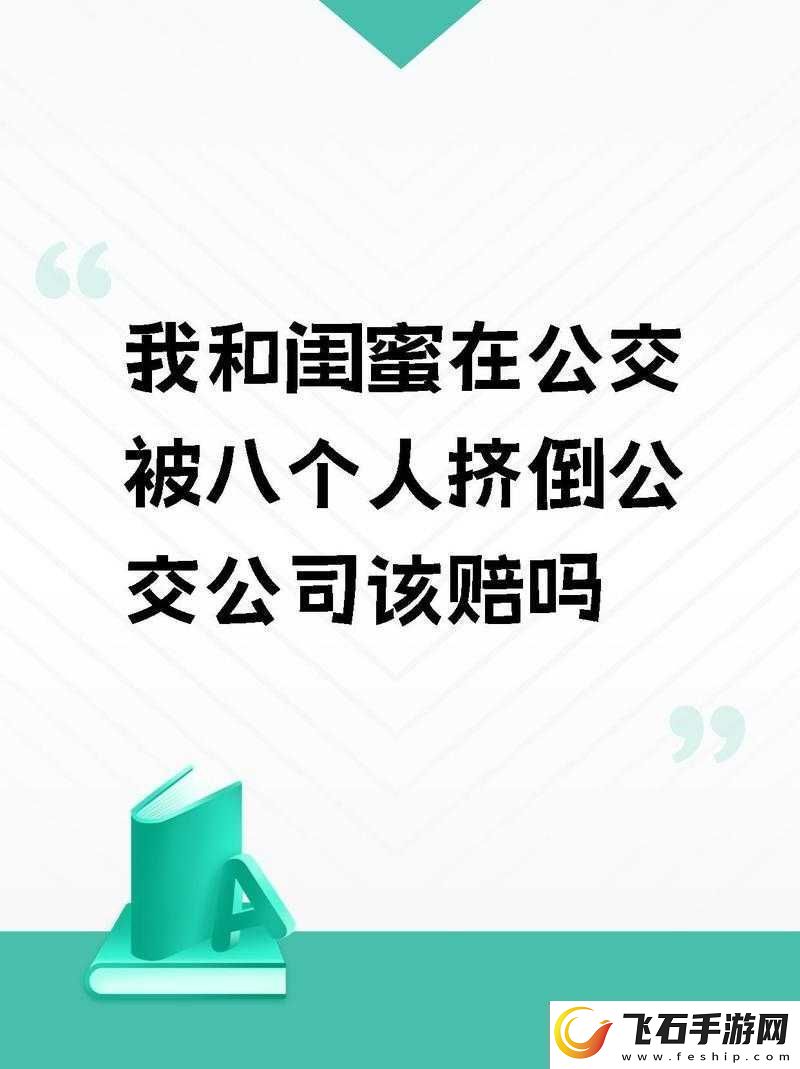 “

我和闺蜜在公交被八个人挤倒公交公司该赔吗

”

A

飞石手游网
www.feship.com